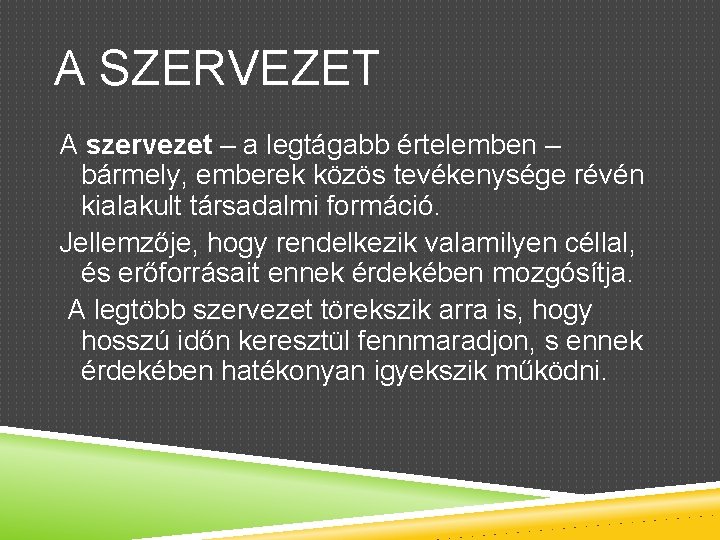 A SZERVEZET

A szervezet – a legtágabb értelemben – bármely, emberek közös tevékenysége révén kialakult társadalmi formáció.

Jellemzője, hogy rendelkezik valamilyen céllal, és erőforrásait ennek érdekében mozgósítja.

A legtöbb szervezet törekszik arra is, hogy hosszú időn keresztül fennmaradjon, s ennek érdekében hatékonyan igyekszik működni.